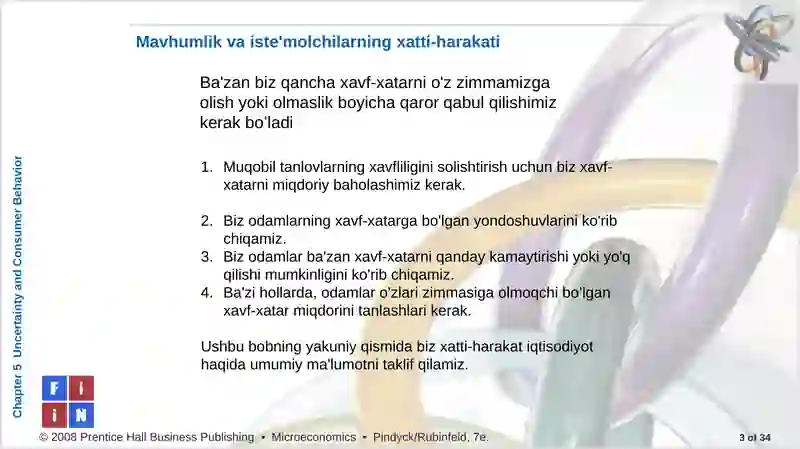 Mavhumlik va iste'molchilarning xatti-harakati

Ba'zan biz qancha xavf-xatarni o'z zimmamizga olish yoki olmaslik boyicha qaror qabul qilishimiz kerak bo'ladi

1. Muqobil tanlovlarning xavfliligini solishtirish uchun biz xavf-xatarni miqdoriy baholashimiz kerak.

2. Biz odamlarning xavf-xatarga bo'lgan yondoshuvlarini ko'rib chiqamiz.
3. Biz odamlar ba'zan xavf-xatarni qanday kamaytirishi yoki yo'q qilishi mumkinligini ko'rib chiqamiz.
4. Ba'zi hollarda, odamlar o'zlari zimmasiga olmoqchi bo'lgan xavf-xatar miqdorini tanlashlari kerak.

Ushbu bobning yakuniy qismida biz xatti-harakat iqtisodiyot haqida umumiy ma'lumotni taklif qilamiz.

Chapter 5 Uncertainty and Consumer Behavior

F i i N

© 2008 Prentice Hall Business Publishing • Microeconomics • Pindyck/Rubinfeld, 7e.

3 of 34